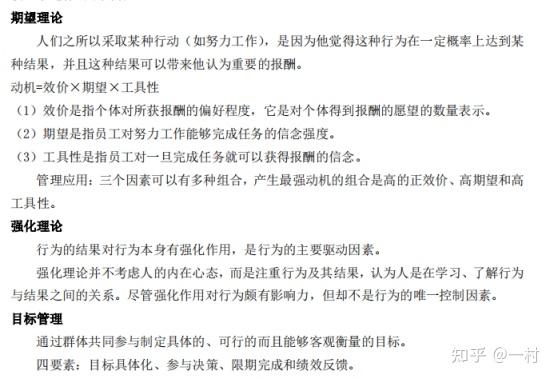 期望理论

人们之所以采取某种行动（如努力工作），是因为他觉得这种行为在一定概率上达到某种结果，并且这种结果可以带来他认为重要的报酬。

动机=效价×期望×工具性

（1）效价是指个体对所获报酬的偏好程度，它是对个体得到报酬的愿望的数量表示。

（2）期望是指员工对努力工作能够完成任务的信念强度。

（3）工具性是指员工对一旦完成任务就可以获得报酬的信念。

管理应用：三个因素可以有多种组合，产生最强动机的组合是高的正效价、高期望和高工具性。

强化理论

行为的结果对行为本身有强化作用，是行为的主要驱动因素。

强化理论并不考虑人的内在心态，而是注重行为及其结果，认为人是在学习、了解行为与结果之间的关系。尽管强化作用对行为颇有影响力，但却不是行为的唯一控制因素。

目标管理

通过群体共同参与制定具体的、可行的而且能够客观衡量的目标。

四要素：目标具体化、参与决策、限期完成和绩效反馈。

知乎 @一村